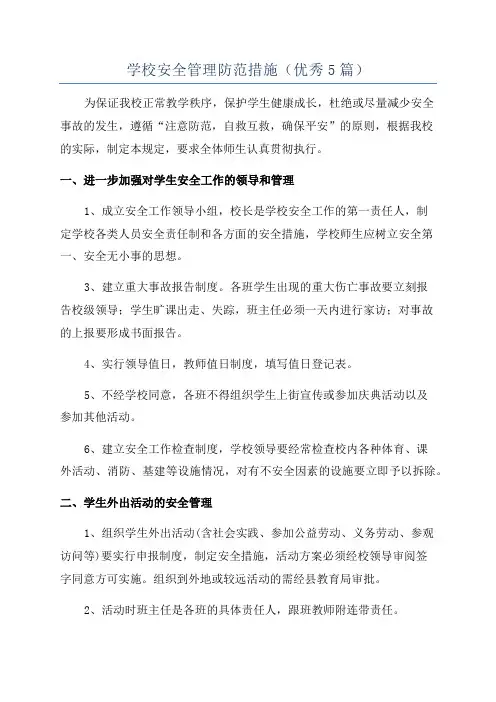 学校安全管理防范措施（优秀5篇）

为保证我校正常教学秩序，保护学生健康成长，杜绝或尽量减少安全事故的发生，遵循“注意防范，自救互救，确保平安”的原则，根据我校的实际，制定本规定，要求全体师生认真贯彻执行。

一、进一步加强对学生安全工作的领导和管理

1、成立安全工作领导小组，校长是学校安全工作的第一责任人，制定学校各类人员安全责任制和各方面的安全措施，学校师生应树立安全第一、安全无小事的思想。

3、建立重大事故报告制度。各班学生出现的重大伤亡事故要立刻报告校级领导；学生旷课出走、失踪，班主任必须一天内进行家访；对事故的上报要形成书面报告。

4、实行领导值日，教师值日制度，填写值日登记表。

5、不经学校同意，各班不得组织学生上街宣传或参加庆典活动以及参加其他活动。

6、建立安全工作检查制度，学校领导要经常检查校内各种体育、课外活动、消防、基建等设施情况，对有不安全因素的设施要立即予以拆除。

二、学生外出活动的安全管理

1、组织学生外出活动(含社会实践、参加公益劳动、义务劳动、参观访问等)要实行申报制度，制定安全措施，活动方案必须经校领导审阅签字同意方可实施。组织到外地或较远活动的需经县教育局审批。

2、活动时班主任是各班的具体责任人，跟班教师附连带责任。